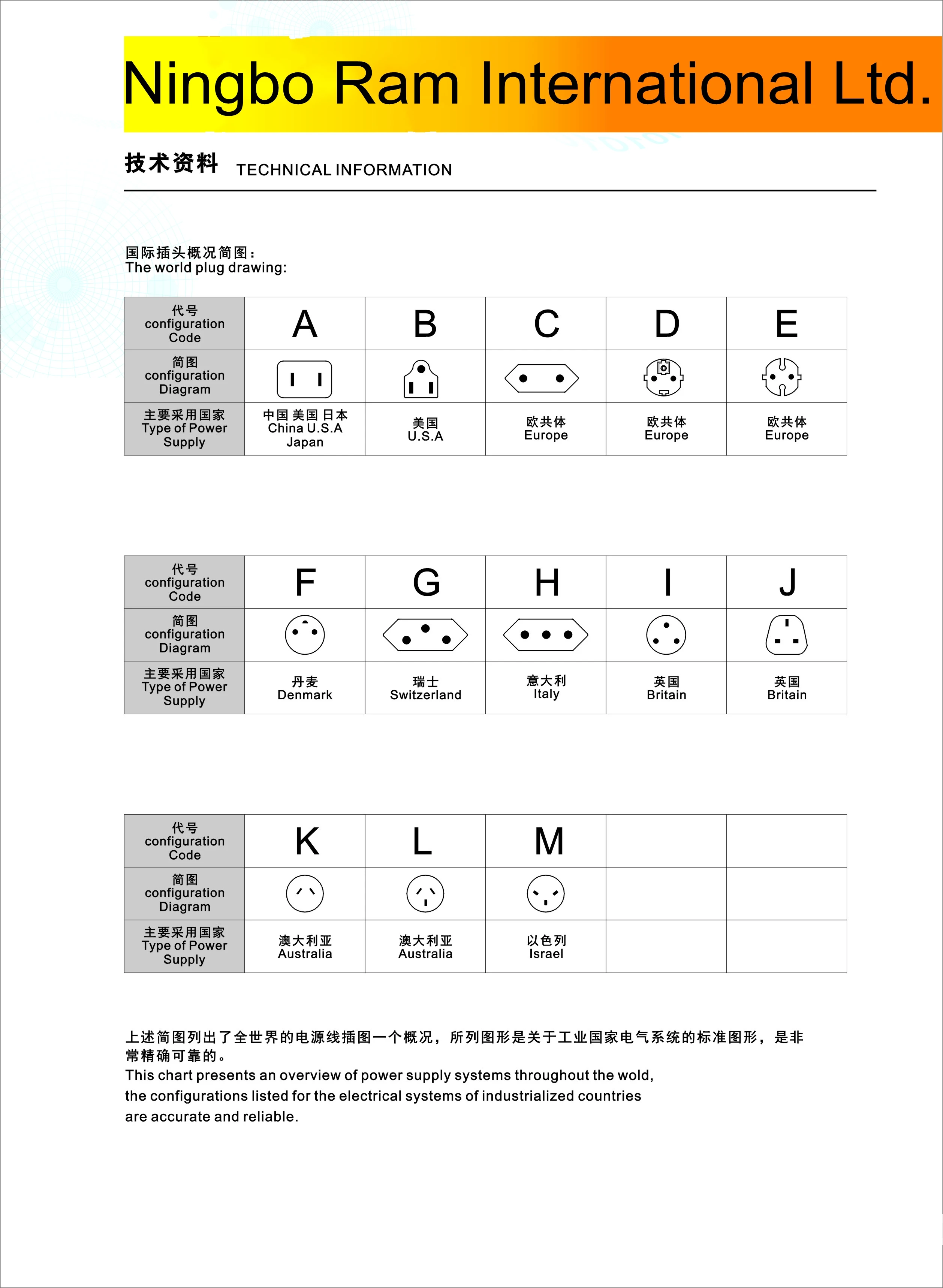 Ningbo Ram International Ltd.

技术资料 TECHNICAL INFORMATION

国际插头概况简图：
The world plug drawing:

| 代号 configuration Code | A | B | C | D | E |
|---|---|---|---|---|---|
| 简图 configuration Diagram | | | | | |
| 主要采用国家 Type of Power Supply | 中国 美国 日本 China U.S.A Japan | 美国 U.S.A | 欧共体 Europe | 欧共体 Europe | 欧共体 Europe |

| 代号 configuration Code | F | G | H | I | J |
|---|---|---|---|---|---|
| 简图 configuration Diagram | | | | | |
| 主要采用国家 Type of Power Supply | 丹麦 Denmark | 瑞士 Switzerland | 意大利 Italy | 英国 Britain | 英国 Britain |

| 代号 configuration Code | K | L | M | | |
|---|---|---|---|---|---|
| 简图 configuration Diagram | | | | | |
| 主要采用国家 Type of Power Supply | 澳大利亚 Australia | 澳大利亚 Australia | 以色列 Israel | | |

上述简图列出了全世界的电源线插图一个概况，所列图形是关于工业国家电气系统的标准图形，是非常精确可靠的。
This chart presents an overview of power supply systems throughout the wold, the configurations listed for the electrical systems of industrialized countries are accurate and reliable.